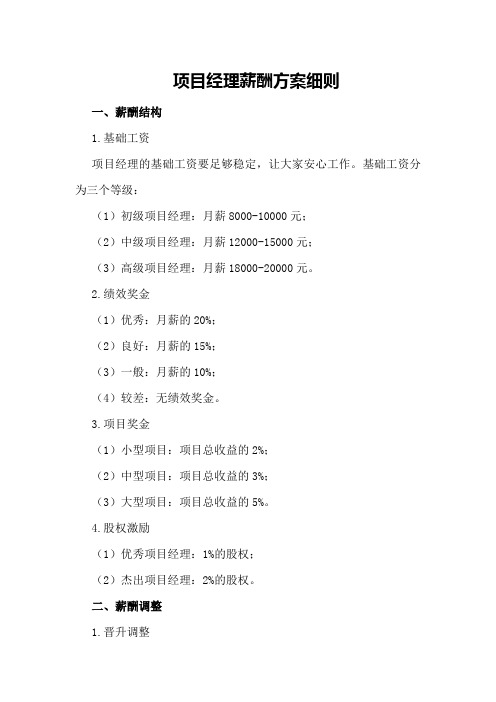 项目经理薪酬方案细则

一、薪酬结构

1.基础工资

项目经理的基础工资要足够稳定，让大家安心工作。基础工资分为三个等级：

（1）初级项目经理：月薪 8000-10000 元；

（2）中级项目经理：月薪 12000-15000 元；

（3）高级项目经理：月薪 18000-20000 元。

2.绩效奖金

（1）优秀：月薪的 20%；

（2）良好：月薪的 15%；

（3）一般：月薪的 10%；

（4）较差：无绩效奖金。

3.项目奖金

（1）小型项目：项目总收益的 2%；

（2）中型项目：项目总收益的 3%；

（3）大型项目：项目总收益的 5%。

4.股权激励

（1）优秀项目经理：1%的股权；

（2）杰出项目经理：2%的股权。

二、薪酬调整

1.晋升调整